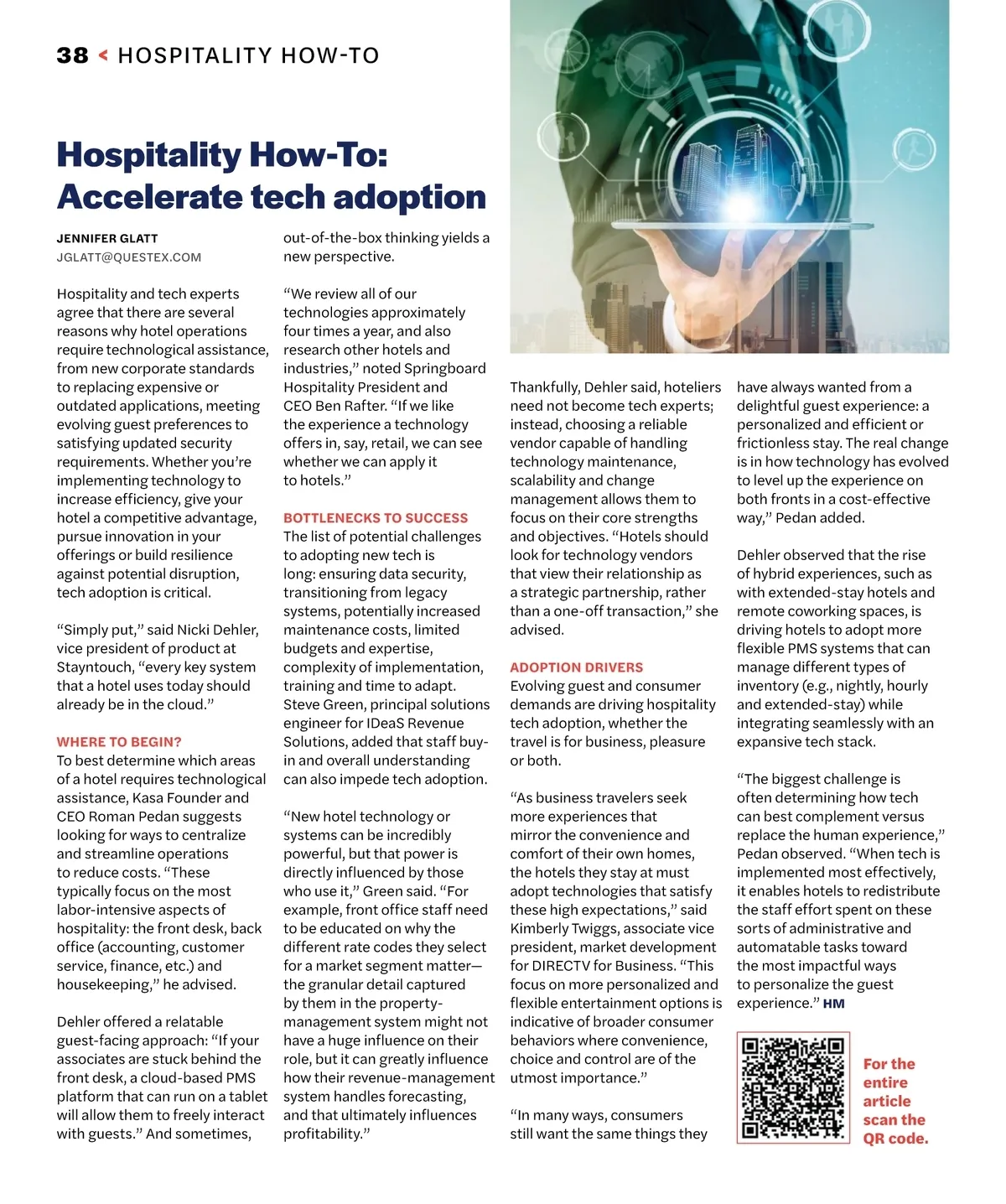 38 < HOSPITALITY HOW-TO

Hospitality How-To: Accelerate tech adoption

JENNIFER GLATT
JGLATT@QUESTEX.COM

Hospitality and tech experts agree that there are several reasons why hotel operations require technological assistance, from new corporate standards to replacing expensive or outdated applications, meeting evolving guest preferences to satisfying updated security requirements. Whether you're implementing technology to increase efficiency, give your hotel a competitive advantage, pursue innovation in your offerings or build resilience against potential disruption, tech adoption is critical.

"Simply put," said Nicki Dehler, vice president of product at Stayntouch, "every key system that a hotel uses today should already be in the cloud."

WHERE TO BEGIN?
To best determine which areas of a hotel requires technological assistance, Kasa Founder and CEO Roman Pedan suggests looking for ways to centralize and streamline operations to reduce costs. "These typically focus on the most labor-intensive aspects of hospitality: the front desk, back office (accounting, customer service, finance, etc.) and housekeeping," he advised.

Dehler offered a relatable guest-facing approach: "If your associates are stuck behind the front desk, a cloud-based PMS platform that can run on a tablet will allow them to freely interact with guests." And sometimes, out-of-the-box thinking yields a new perspective.

"We review all of our technologies approximately four times a year, and also research other hotels and industries," noted Springboard Hospitality President and CEO Ben Rafter. "If we like the experience a technology offers in, say, retail, we can see whether we can apply it to hotels."

BOTTLENECKS TO SUCCESS
The list of potential challenges to adopting new tech is long: ensuring data security, transitioning from legacy systems, potentially increased maintenance costs, limited budgets and expertise, complexity of implementation, training and time to adapt. Steve Green, principal solutions engineer for IDeaS Revenue Solutions, added that staff buy-in and overall understanding can also impede tech adoption.

"New hotel technology or systems can be incredibly powerful, but that power is directly influenced by those who use it," Green said. "For example, front office staff need to be educated on why the different rate codes they select for a market segment matter—the granular detail captured by them in the property-management system might not have a huge influence on their role, but it can greatly influence how their revenue-management system handles forecasting, and that ultimately influences profitability."

Thankfully, Dehler said, hoteliers need not become tech experts; instead, choosing a reliable vendor capable of handling technology maintenance, scalability and change management allows them to focus on their core strengths and objectives. "Hotels should look for technology vendors that view their relationship as a strategic partnership, rather than a one-off transaction," she advised.

ADOPTION DRIVERS
Evolving guest and consumer demands are driving hospitality tech adoption, whether the travel is for business, pleasure or both.

"As business travelers seek more experiences that mirror the convenience and comfort of their own homes, the hotels they stay at must adopt technologies that satisfy these high expectations," said Kimberly Twiggs, associate vice president, market development for DIRECTV for Business. "This focus on more personalized and flexible entertainment options is indicative of broader consumer behaviors where convenience, choice and control are of the utmost importance."

"In many ways, consumers still want the same things they have always wanted from a delightful guest experience: a personalized and efficient or frictionless stay. The real change is in how technology has evolved to level up the experience on both fronts in a cost-effective way," Pedan added.

Dehler observed that the rise of hybrid experiences, such as with extended-stay hotels and remote coworking spaces, is driving hotels to adopt more flexible PMS systems that can manage different types of inventory (e.g., nightly, hourly and extended-stay) while integrating seamlessly with an expansive tech stack.

"The biggest challenge is often determining how tech can best complement versus replace the human experience," Pedan observed. "When tech is implemented most effectively, it enables hotels to redistribute the staff effort spent on these sorts of administrative and automatable tasks toward the most impactful ways to personalize the guest experience." HM

For the entire article scan the QR code.